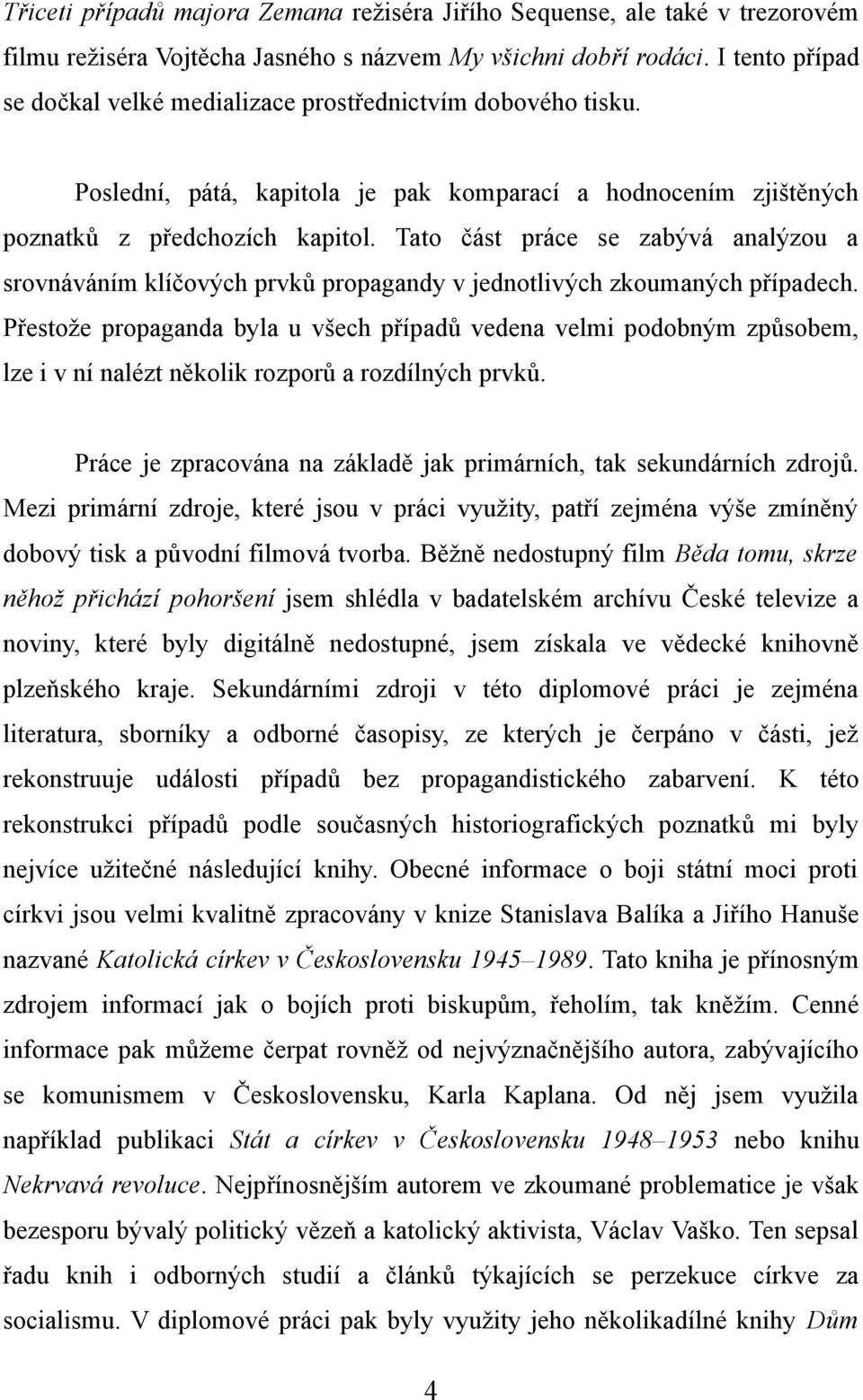 Třiceti případů majora Zemana režiséra Jiřího Sequense, ale také v trezorovém filmu režiséra Vojtěcha Jasného s názvem My všichni dobří rodáci. I tento případ se dočkal velké medializace prostřednictvím dobového tisku.

Poslední, pátá, kapitola je pak komparací a hodnocením zjištěných poznatků z předchozích kapitol. Tato část práce se zabývá analýzou a srovnáváním klíčových prvků propagandy v jednotlivých zkoumaných případech. Přestože propaganda byla u všech případů vedena velmi podobným způsobem, lze i v ní nalézt několik rozporů a rozdílných prvků.

Práce je zpracována na základě jak primárních, tak sekundárních zdrojů. Mezi primární zdroje, které jsou v práci využity, patří zejména výše zmíněný dobový tisk a původní filmová tvorba. Běžně nedostupný film Běda tomu, skrze něhož přichází pohoršení jsem shlédla v badatelském archívu České televize a noviny, které byly digitálně nedostupné, jsem získala ve vědecké knihovně plzeňského kraje. Sekundárními zdroji v této diplomové práci je zejména literatura, sborníky a odborné časopisy, ze kterých je čerpáno v části, jež rekonstruuje události případů bez propagandistického zabarvení. K této rekonstrukci případů podle současných historiografických poznatků mi byly nejvíce užitečné následující knihy. Obecné informace o boji státní moci proti církvi jsou velmi kvalitně zpracovány v knize Stanislava Balíka a Jiřího Hanuše nazvané Katolická církev v Československu 1945–1989. Tato kniha je přínosným zdrojem informací jak o bojích proti biskupům, řeholím, tak kněžím. Cenné informace pak můžeme čerpat rovněž od nejvýznačnějšího autora, zabývajícího se komunismem v Československu, Karla Kaplana. Od něj jsem využila například publikaci Stát a církev v Československu 1948–1953 nebo knihu Nekrvavá revoluce. Nejpřínosnějším autorem ve zkoumané problematice je však bezesporu bývalý politický vězeň a katolický aktivista, Václav Vaško. Ten sepsal řadu knih i odborných studií a článků týkajících se perzekuce církve za socialismu. V diplomové práci pak byly využity jeho několikadílné knihy Dům

4